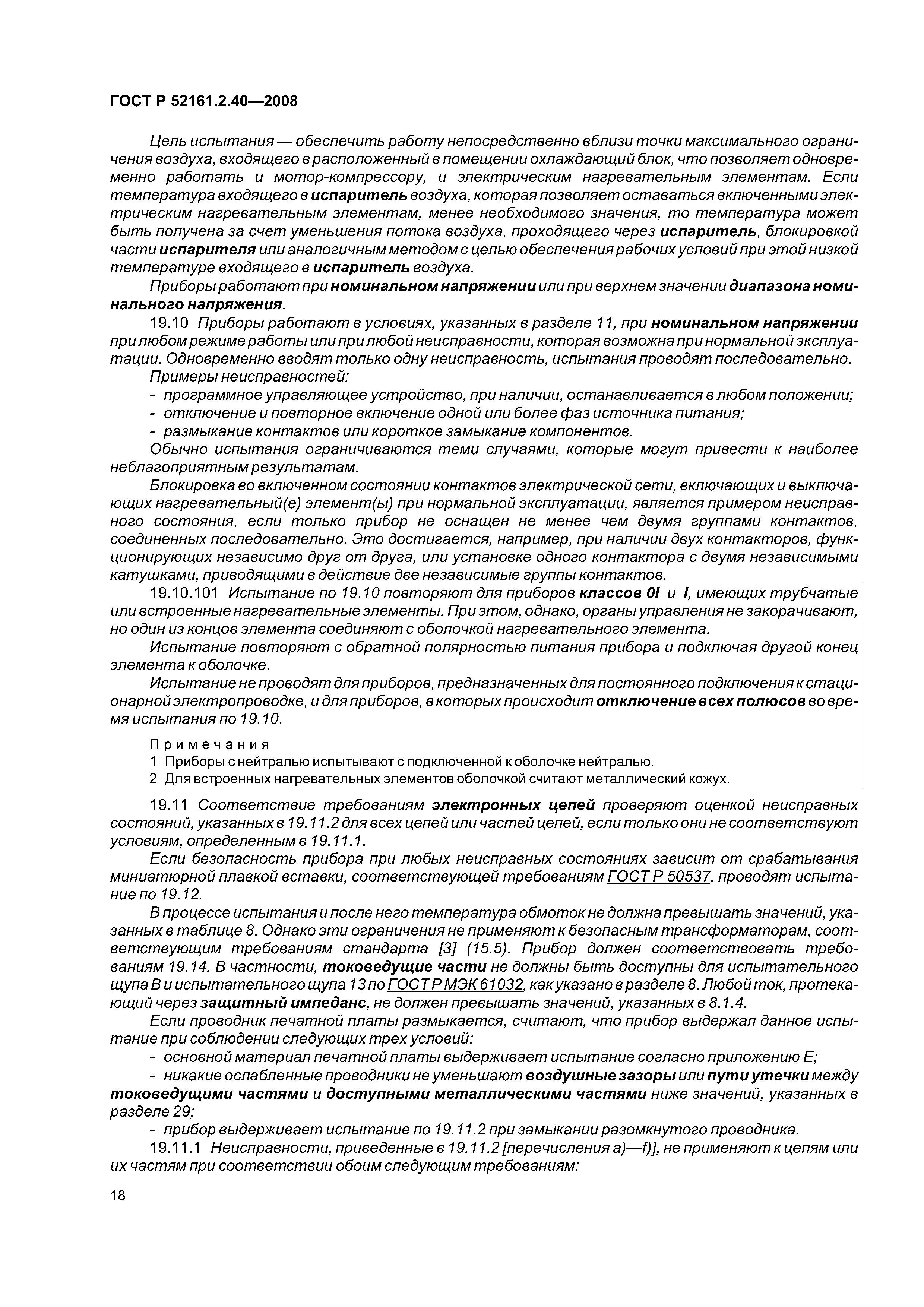 ГОСТ Р 52161.2.40—2008

Цель испытания — обеспечить работу непосредственно вблизи точки максимального ограничения воздуха, входящего в расположенный в помещении охлаждающий блок, что позволяет одновременно работать и мотор-компрессору, и электрическим нагревательным элементам. Если температура входящего в испаритель воздуха, которая позволяет оставаться включенными электрическим нагревательным элементам, менее необходимого значения, то температура может быть получена за счет уменьшения потока воздуха, проходящего через испаритель, блокировкой части испарителя или аналогичным методом с целью обеспечения рабочих условий при этой низкой температуре входящего в испаритель воздуха.

Приборы работают при номинальном напряжении или при верхнем значении диапазона номинального напряжения.

19.10 Приборы работают в условиях, указанных в разделе 11, при номинальном напряжении при любом режиме работы или при любой неисправности, которая возможна при нормальной эксплуатации. Одновременно вводят только одну неисправность, испытания проводят последовательно.

Примеры неисправностей:

- программное управляющее устройство, при наличии, останавливается в любом положении;
- отключение и повторное включение одной или более фаз источника питания;
- размыкание контактов или короткое замыкание компонентов.

Обычно испытания ограничиваются теми случаями, которые могут привести к наиболее неблагоприятным результатам.

Блокировка во включенном состоянии контактов электрической сети, включающих и выключающих нагревательный(е) элемент(ы) при нормальной эксплуатации, является примером неисправного состояния, если только прибор не оснащен не менее чем двумя группами контактов, соединенных последовательно. Это достигается, например, при наличии двух контакторов, функционирующих независимо друг от друга, или установке одного контактора с двумя независимыми катушками, приводящими в действие две независимые группы контактов.

19.10.101 Испытание по 19.10 повторяют для приборов классов 0I и I, имеющих трубчатые или встроенные нагревательные элементы. При этом, однако, органы управления не закорачивают, но один из концов элемента соединяют с оболочкой нагревательного элемента.

Испытание повторяют с обратной полярностью питания прибора и подключая другой конец элемента к оболочке.

Испытание не проводят для приборов, предназначенных для постоянного подключения к стационарной электропроводке, и для приборов, в которых происходит отключение всех полюсов во время испытания по 19.10.

Примечания
1 Приборы с нейтралью испытывают с подключенной к оболочке нейтралью.
2 Для встроенных нагревательных элементов оболочкой считают металлический кожух.

19.11 Соответствие требованиям электронных цепей проверяют оценкой неисправных состояний, указанных в 19.11.2 для всех цепей или частей цепей, если только они не соответствуют условиям, определенным в 19.11.1.

Если безопасность прибора при любых неисправных состояниях зависит от срабатывания миниатюрной плавкой вставки, соответствующей требованиям ГОСТ Р 50537, проводят испытание по 19.12.

В процессе испытания и после него температура обмоток не должна превышать значений, указанных в таблице 8. Однако эти ограничения не применяют к безопасным трансформаторам, соответствующим требованиям стандарта [3] (15.5). Прибор должен соответствовать требованиям 19.14. В частности, токоведущие части не должны быть доступны для испытательного щупа В и испытательного щупа 13 по ГОСТ Р МЭК 61032, как указано в разделе 8. Любой ток, протекающий через защитный импеданс, не должен превышать значений, указанных в 8.1.4.

Если проводник печатной платы размыкается, считают, что прибор выдержал данное испытание при соблюдении следующих трех условий:

- основной материал печатной платы выдерживает испытание согласно приложению Е;
- никакие ослабленные проводники не уменьшают воздушные зазоры или пути утечки между токоведущими частями и доступными металлическими частями ниже значений, указанных в разделе 29;
- прибор выдерживает испытание по 19.11.2 при замыкании разомкнутого проводника.

19.11.1 Неисправности, приведенные в 19.11.2 [перечисления а)—f)], не применяют к цепям или их частям при соответствии обоим следующим требованиям:

18